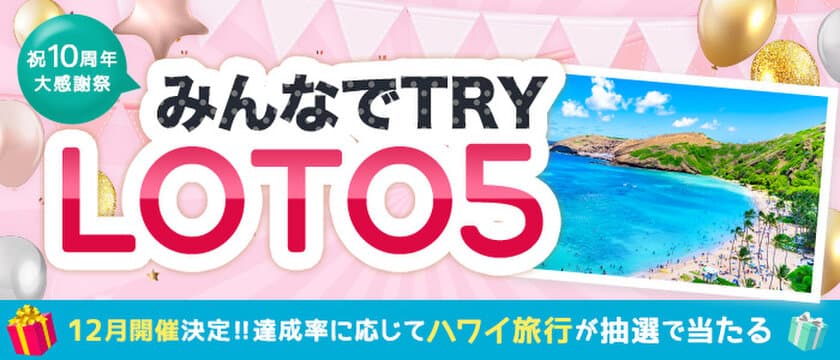 祝10周年
大感謝祭

みんなでTRY
LOTO5

12月開催決定!!達成率に応じてハワイ旅行が抽選で当たる